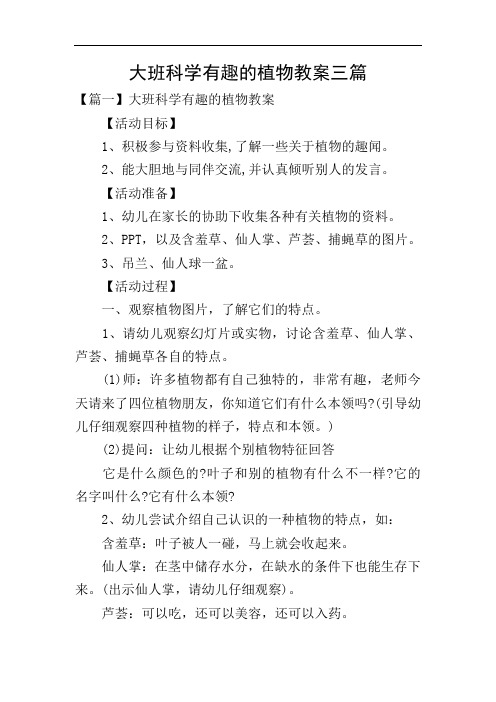 大班科学有趣的植物教案三篇

【篇一】大班科学有趣的植物教案

【活动目标】

1、积极参与资料收集,了解一些关于植物的趣闻。

2、能大胆地与同伴交流,并认真倾听别人的发言。

【活动准备】

1、幼儿在家长的协助下收集各种有关植物的资料。

2、PPT，以及含羞草、仙人掌、芦荟、捕蝇草的图片。

3、吊兰、仙人球一盆。

【活动过程】

一、观察植物图片，了解它们的特点。

1、请幼儿观察幻灯片或实物，讨论含羞草、仙人掌、芦荟、捕蝇草各自的特点。

(1)师：许多植物都有自己独特的，非常有趣，老师今天请来了四位植物朋友，你知道它们有什么本领吗?(引导幼儿仔细观察四种植物的样子，特点和本领。)

(2)提问：让幼儿根据个别植物特征回答

它是什么颜色的?叶子和别的植物有什么不一样?它的名字叫什么?它有什么本领?

2、幼儿尝试介绍自己认识的一种植物的特点，如：

含羞草：叶子被人一碰，马上就会收起来。

仙人掌：在茎中储存水分，在缺水的条件下也能生存下来。(出示仙人掌，请幼儿仔细观察)。

芦荟：可以吃，还可以美容，还可以入药。